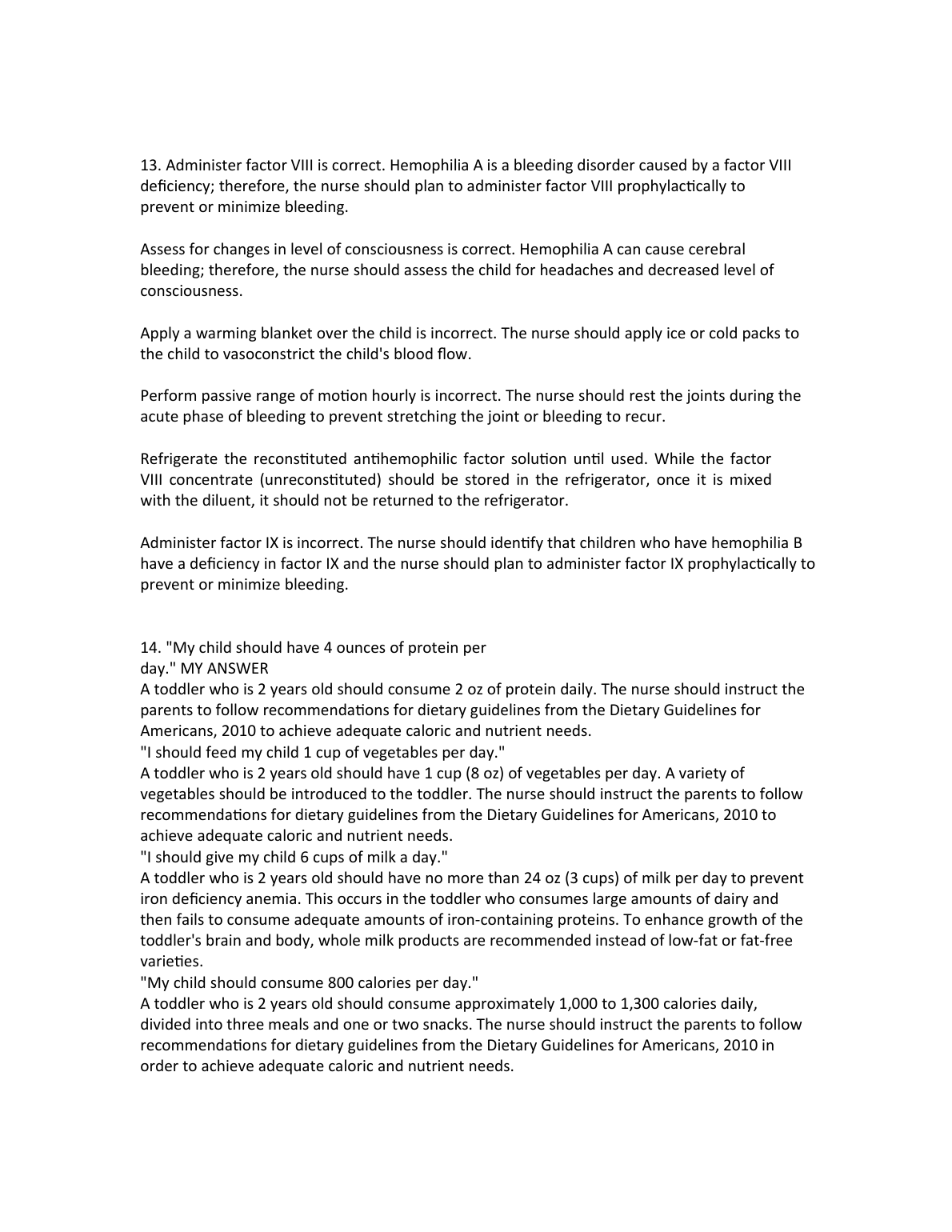 13. Administer factor VIII is correct. Hemophilia A is a bleeding disorder caused by a factor VIII deficiency; therefore, the nurse should plan to administer factor VIII prophylactically to prevent or minimize bleeding.

Assess for changes in level of consciousness is correct. Hemophilia A can cause cerebral bleeding; therefore, the nurse should assess the child for headaches and decreased level of consciousness.

Apply a warming blanket over the child is incorrect. The nurse should apply ice or cold packs to the child to vasoconstrict the child's blood flow.

Perform passive range of motion hourly is incorrect. The nurse should rest the joints during the acute phase of bleeding to prevent stretching the joint or bleeding to recur.

Refrigerate the reconstituted antihemophilic factor solution until used. While the factor VIII concentrate (unreconstituted) should be stored in the refrigerator, once it is mixed with the diluent, it should not be returned to the refrigerator.

Administer factor IX is incorrect. The nurse should identify that children who have hemophilia B have a deficiency in factor IX and the nurse should plan to administer factor IX prophylactically to prevent or minimize bleeding.

14. "My child should have 4 ounces of protein per day." MY ANSWER
A toddler who is 2 years old should consume 2 oz of protein daily. The nurse should instruct the parents to follow recommendations for dietary guidelines from the Dietary Guidelines for Americans, 2010 to achieve adequate caloric and nutrient needs.
"I should feed my child 1 cup of vegetables per day."
A toddler who is 2 years old should have 1 cup (8 oz) of vegetables per day. A variety of vegetables should be introduced to the toddler. The nurse should instruct the parents to follow recommendations for dietary guidelines from the Dietary Guidelines for Americans, 2010 to achieve adequate caloric and nutrient needs.
"I should give my child 6 cups of milk a day."
A toddler who is 2 years old should have no more than 24 oz (3 cups) of milk per day to prevent iron deficiency anemia. This occurs in the toddler who consumes large amounts of dairy and then fails to consume adequate amounts of iron-containing proteins. To enhance growth of the toddler's brain and body, whole milk products are recommended instead of low-fat or fat-free varieties.
"My child should consume 800 calories per day."
A toddler who is 2 years old should consume approximately 1,000 to 1,300 calories daily, divided into three meals and one or two snacks. The nurse should instruct the parents to follow recommendations for dietary guidelines from the Dietary Guidelines for Americans, 2010 in order to achieve adequate caloric and nutrient needs.